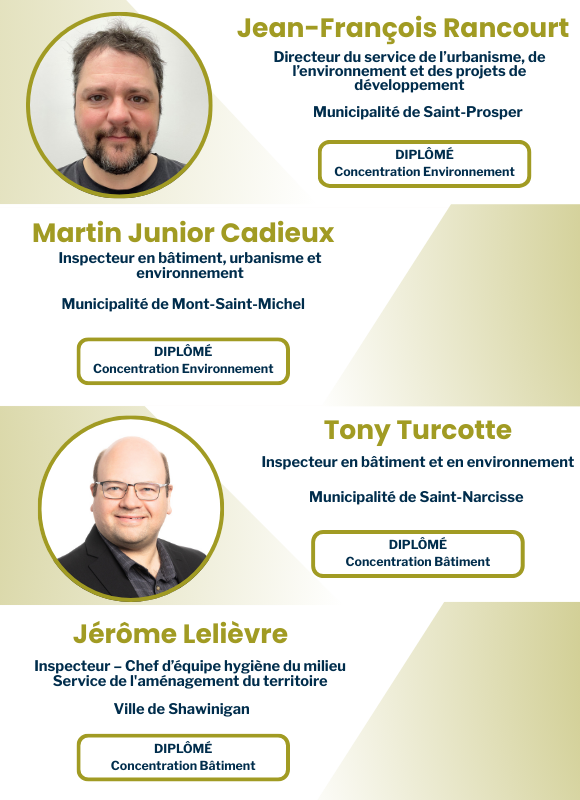 Jean-François Rancourt

Directeur du service de l'urbanisme, de l'environnement et des projets de développement

Municipalité de Saint-Prosper

DIPLÔMÉ
Concentration Environnement

Martin Junior Cadieux

Inspecteur en bâtiment, urbanisme et environnement

Municipalité de Mont-Saint-Michel

DIPLÔMÉ
Concentration Environnement

Tony Turcotte

Inspecteur en bâtiment et en environnement

Municipalité de Saint-Narcisse

DIPLÔMÉ
Concentration Bâtiment

Jérôme Lelièvre

Inspecteur – Chef d'équipe hygiène du milieu
Service de l'aménagement du territoire

Ville de Shawinigan

DIPLÔMÉ
Concentration Bâtiment